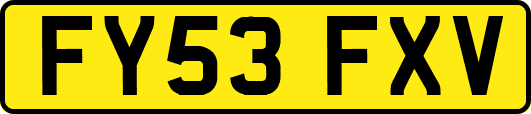 FY53 FXV